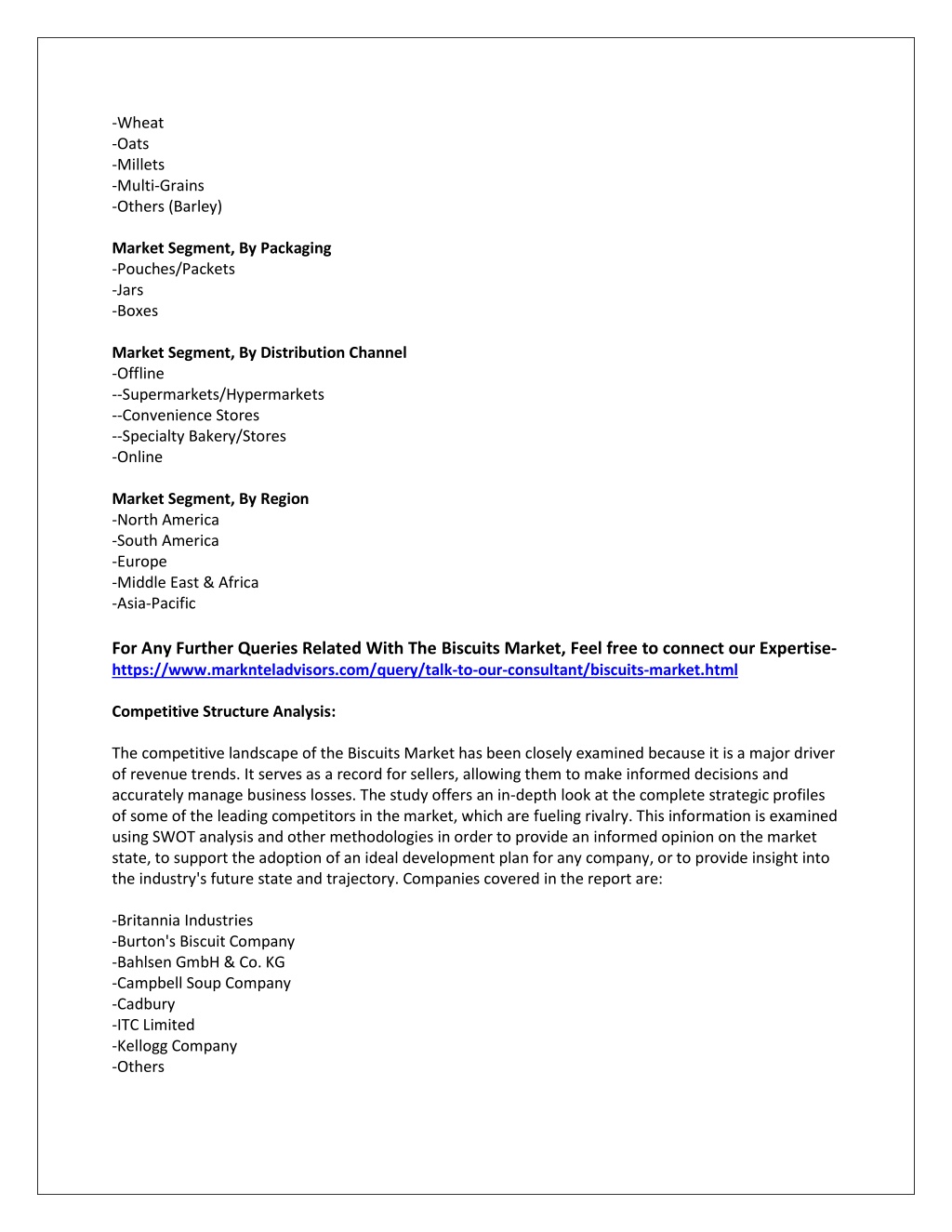 -Wheat
-Oats
-Millets
-Multi-Grains
-Others (Barley)

Market Segment, By Packaging
-Pouches/Packets
-Jars
-Boxes

Market Segment, By Distribution Channel
-Offline
--Supermarkets/Hypermarkets
--Convenience Stores
--Specialty Bakery/Stores
-Online

Market Segment, By Region
-North America
-South America
-Europe
-Middle East & Africa
-Asia-Pacific

For Any Further Queries Related With The Biscuits Market, Feel free to connect our Expertise- https://www.marknteladvisors.com/query/talk-to-our-consultant/biscuits-market.html

Competitive Structure Analysis:

The competitive landscape of the Biscuits Market has been closely examined because it is a major driver of revenue trends. It serves as a record for sellers, allowing them to make informed decisions and accurately manage business losses. The study offers an in-depth look at the complete strategic profiles of some of the leading competitors in the market, which are fueling rivalry. This information is examined using SWOT analysis and other methodologies in order to provide an informed opinion on the market state, to support the adoption of an ideal development plan for any company, or to provide insight into the industry's future state and trajectory. Companies covered in the report are:

-Britannia Industries
-Burton's Biscuit Company
-Bahlsen GmbH & Co. KG
-Campbell Soup Company
-Cadbury
-ITC Limited
-Kellogg Company
-Others